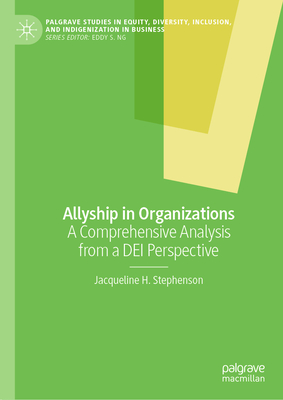 PALGRAVE STUDIES IN EQUITY, DIVERSITY, INCLUSION, AND INDIGENIZATION IN BUSINESS
SERIES EDITOR: EDDY S. NG

Allyship in Organizations
A Comprehensive Analysis from a DEI Perspective

Jacqueline H. Stephenson

palgrave macmillan